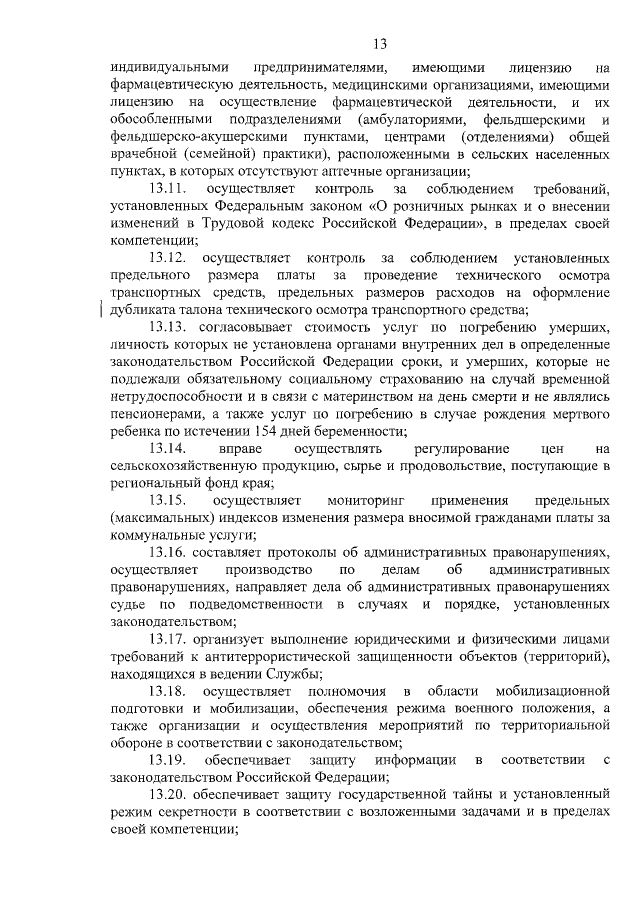 13

индивидуальными предпринимателями, имеющими лицензию на фармацевтическую деятельность, медицинскими организациями, имеющими лицензию на осуществление фармацевтической деятельности, и их обособленными подразделениями (амбулаториями, фельдшерскими и фельдшерско-акушерскими пунктами, центрами (отделениями) общей врачебной (семейной) практики), расположенными в сельских населенных пунктах, в которых отсутствуют аптечные организации;

13.11. осуществляет контроль за соблюдением требований, установленных Федеральным законом «О розничных рынках и о внесении изменений в Трудовой кодекс Российской Федерации», в пределах своей компетенции;

13.12. осуществляет контроль за соблюдением установленных предельного размера платы за проведение технического осмотра транспортных средств, предельных размеров расходов на оформление дубликата талона технического осмотра транспортного средства;

13.13. согласовывает стоимость услуг по погребению умерших, личность которых не установлена органами внутренних дел в определенные законодательством Российской Федерации сроки, и умерших, которые не подлежали обязательному социальному страхованию на случай временной нетрудоспособности и в связи с материнством на день смерти и не являлись пенсионерами, а также услуг по погребению в случае рождения мертвого ребенка по истечении 154 дней беременности;

13.14. вправе осуществлять регулирование цен на сельскохозяйственную продукцию, сырье и продовольствие, поступающие в региональный фонд края;

13.15. осуществляет мониторинг применения предельных (максимальных) индексов изменения размера вносимой гражданами платы за коммунальные услуги;

13.16. составляет протоколы об административных правонарушениях, осуществляет производство по делам об административных правонарушениях, направляет дела об административных правонарушениях судье по подведомственности в случаях и порядке, установленных законодательством;

13.17. организует выполнение юридическими и физическими лицами требований к антитеррористической защищенности объектов (территорий), находящихся в ведении Службы;

13.18. осуществляет полномочия в области мобилизационной подготовки и мобилизации, обеспечения режима военного положения, а также организации и осуществления мероприятий по территориальной обороне в соответствии с законодательством;

13.19. обеспечивает защиту информации в соответствии с законодательством Российской Федерации;

13.20. обеспечивает защиту государственной тайны и установленный режим секретности в соответствии с возложенными задачами и в пределах своей компетенции;